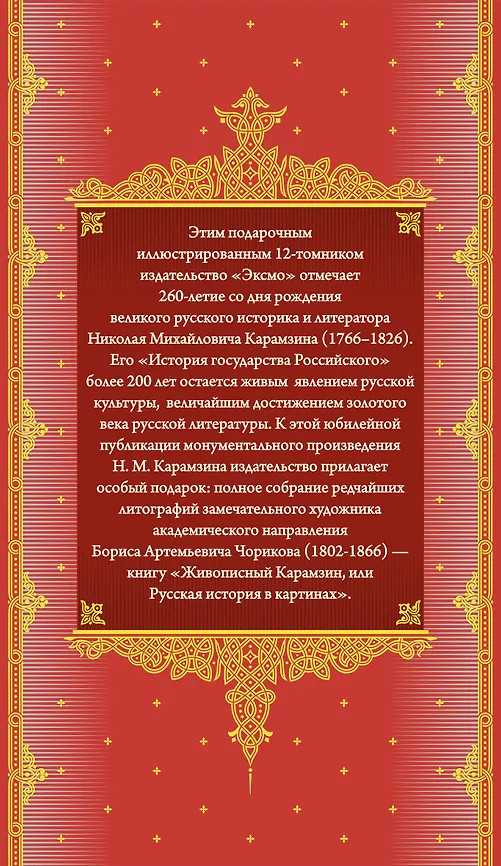 Этим подарочным иллюстрированным 12-томником издательство «Эксмо» отмечает 260-летие со дня рождения великого русского историка и литератора Николая Михайловича Карамзина (1766–1826). Его «История государства Российского» более 200 лет остается живым явлением русской культуры, величайшим достижением золотого века русской литературы. К этой юбилейной публикации монументального произведения Н. М. Карамзина издательство прилагает особый подарок: полное собрание редчайших литографий замечательного художника академического направления Бориса Артемьевича Чорикова (1802-1866) — книгу «Живописный Карамзин, или Русская история в картинах».